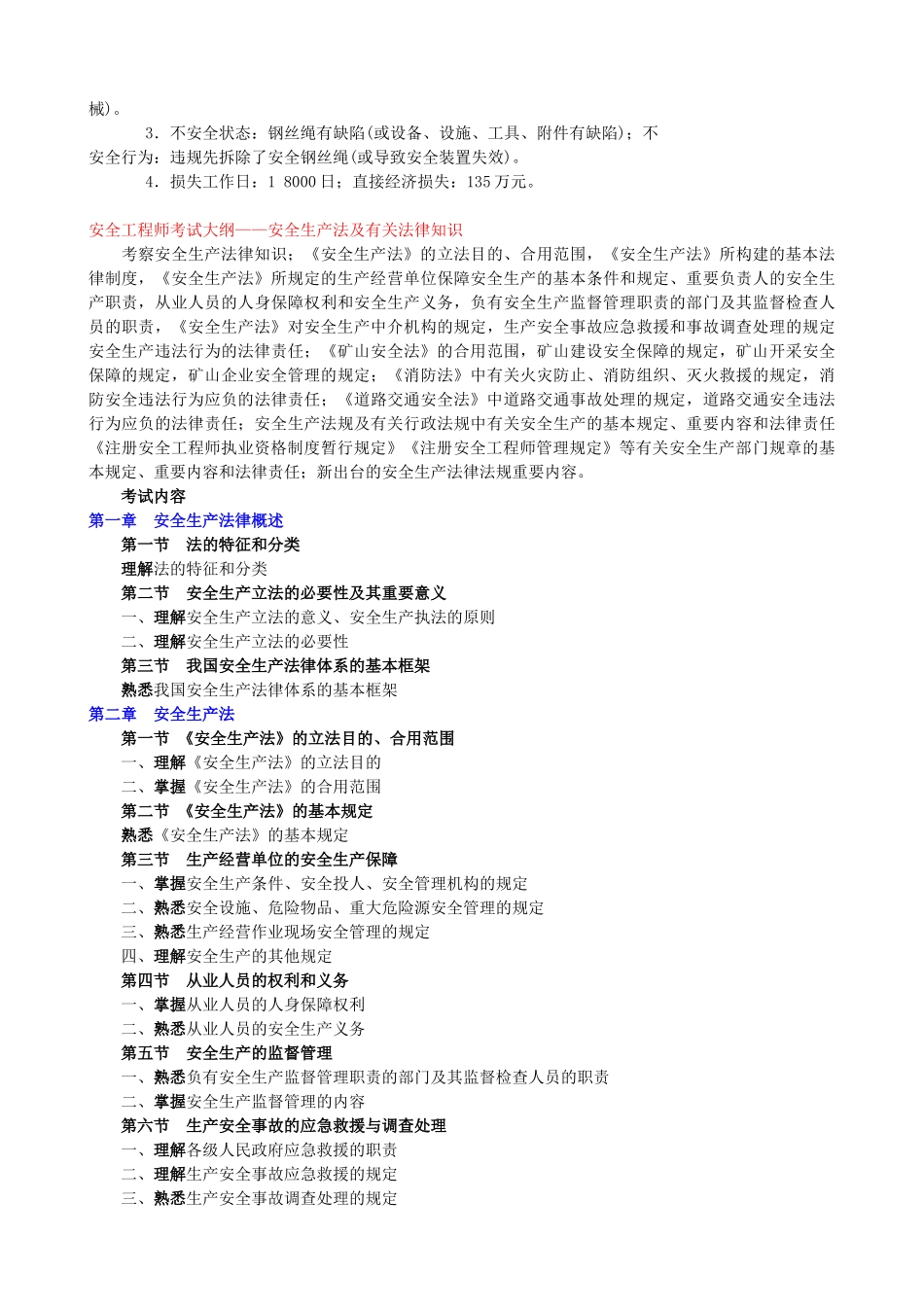 械)。

3．不安全状态：钢丝绳有缺陷(或设备、设施、工具、附件有缺陷)；不安全行为：违规先拆除了安全钢丝绳(或导致安全装置失效)。

4．损失工作日：1 8000日；直接经济损失：135万元。

安全工程师考试大纲——安全生产法及有关法律知识

考察安全生产法律知识；《安全生产法》的立法目的、合用范围，《安全生产法》所构建的基本法律制度，《安全生产法》所规定的生产经营单位保障安全生产的基本条件和规定、重要负责人的安全生产职责，从业人员的人身保障权利和安全生产义务，负有安全生产监督管理职责的部门及其监督检查人员的职责，《安全生产法》对安全生产中介机构的规定，生产安全事故应急救援和事故调查处理的规定安全生产违法行为的法律责任；《矿山安全法》的合用范围，矿山建设安全保障的规定，矿山开采安全保障的规定，矿山企业安全管理的规定；《消防法》中有关火灾防止、消防组织、灭火救援的规定，消防安全违法行为应负的法律责任；《道路交通安全法》中道路交通事故处理的规定，道路交通安全违法行为应负的法律责任；安全生产法规及有关行政法规中有关安全生产的基本规定、重要内容和法律责任《注册安全工程师执业资格制度暂行规定》《注册安全工程师管理规定》等有关安全生产部门规章的基本规定、重要内容和法律责任；新出台的安全生产法律法规重要内容。

考试内容

第一章　安全生产法律概述

第一节　法的特征和分类

理解法的特征和分类

第二节　安全生产立法的必要性及其重要意义

一、理解安全生产立法的意义、安全生产执法的原则

二、理解安全生产立法的必要性

第三节　我国安全生产法律体系的基本框架

熟悉我国安全生产法律体系的基本框架

第二章　安全生产法

第一节　《安全生产法》的立法目的、合用范围

一、理解《安全生产法》的立法目的

二、掌握《安全生产法》的合用范围

第二节　《安全生产法》的基本规定

熟悉《安全生产法》的基本规定

第三节　生产经营单位的安全生产保障

一、掌握安全生产条件、安全投人、安全管理机构的规定

二、熟悉安全设施、危险物品、重大危险源安全管理的规定

三、熟悉生产经营作业现场安全管理的规定

四、理解安全生产的其他规定

第四节　从业人员的权利和义务

一、掌握从业人员的人身保障权利

二、熟悉从业人员的安全生产义务

第五节　安全生产的监督管理

一、熟悉负有安全生产监督管理职责的部门及其监督检查人员的职责

二、掌握安全生产监督管理的内容

第六节　生产安全事故的应急救援与调查处理

一、理解各级人民政府应急救援的职责

二、理解生产安全事故应急救援的规定

三、熟悉生产安全事故调查处理的规定